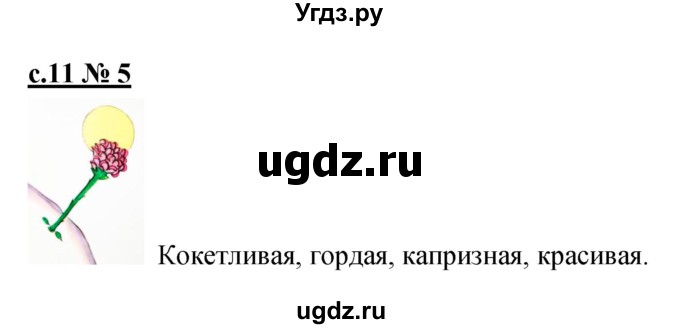 Угдз.ру

с.11 № 5

ugdz.ru

Кокетливая, гордая, капризная, красивая.

ugdz.ru